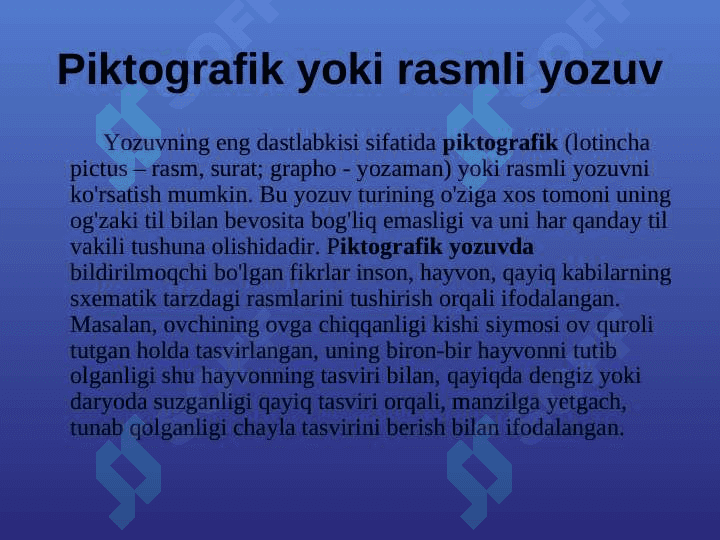 Piktografik yoki rasmli yozuv

Yozuvning eng dastlabkisi sifatida piktografik (lotincha pictus – rasm, surat; grapho - yozaman) yoki rasmli yozuvni ko'rsatish mumkin. Bu yozuv turining o'ziga xos tomoni uning og'zaki til bilan bevosita bog'liq emasligi va uni har qanday til vakili tushuna olishidadir. Piktografik yozuvda bildirilmoqchi bo'lgan fikrlar inson, hayvon, qayiq kabilarning sxematik tarzdagi rasmlarini tushirish orqali ifodalangan. Masalan, ovchining ovga chiqqanligi kishi siymosi ov quroli tutgan holda tasvirlangan, uning biron-bir hayvonni tutib olganligi shu hayvonning tasviri bilan, qayiqda dengiz yoki daryoda suzganligi qayiq tasviri orqali, manzilga yetgach, tunab qolganligi chayla tasvirini berish bilan ifodalangan.